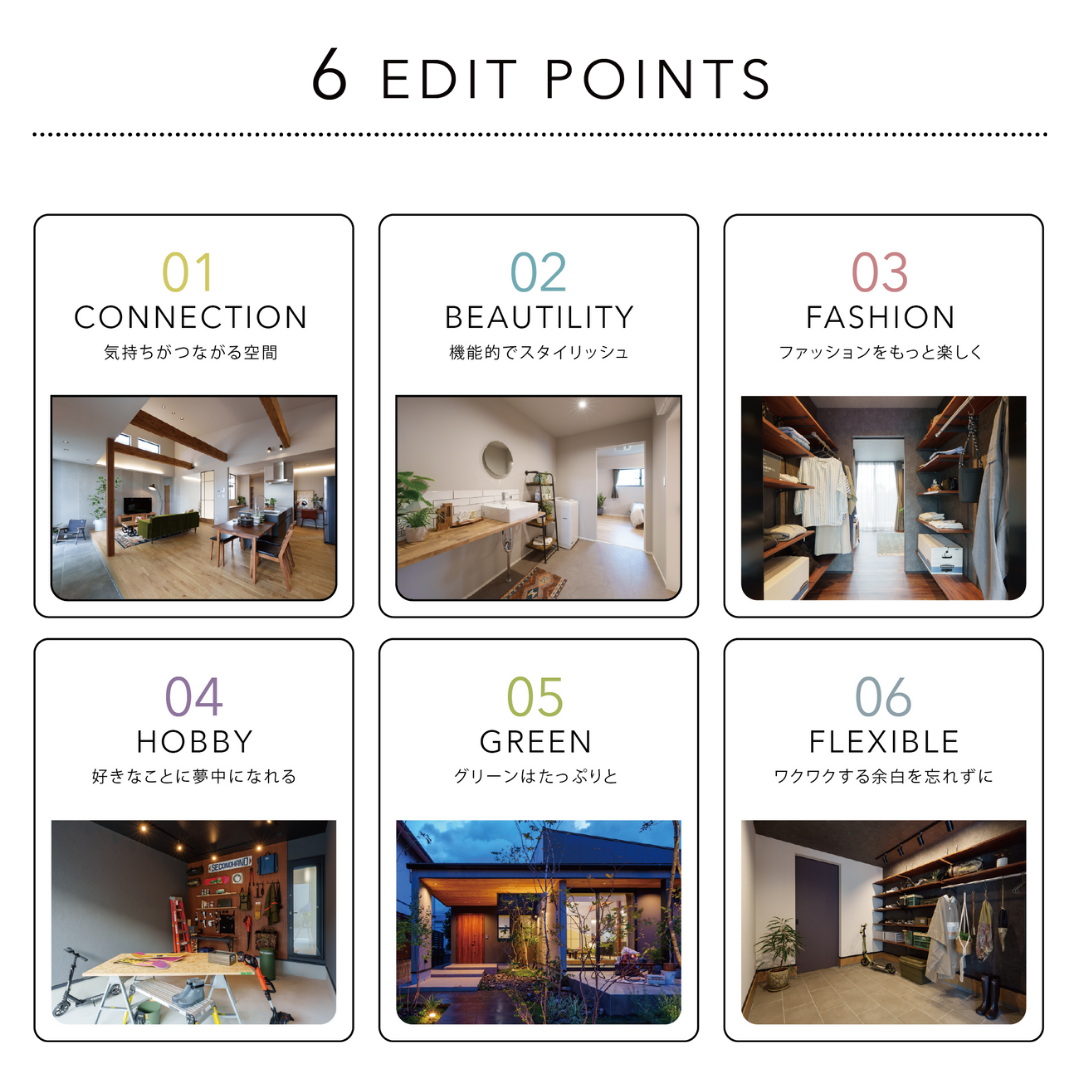 6 EDIT POINTS

01
CONNECTION
気持ちがつながる空間

02
BEAUTILITY
機能的でスタイリッシュ

03
FASHION
ファッションをもっと楽しく

04
HOBBY
好きなことに夢中になれる

05
GREEN
グリーンはたっぷりと

06
FLEXIBLE
ワクワクする余白を忘れずに